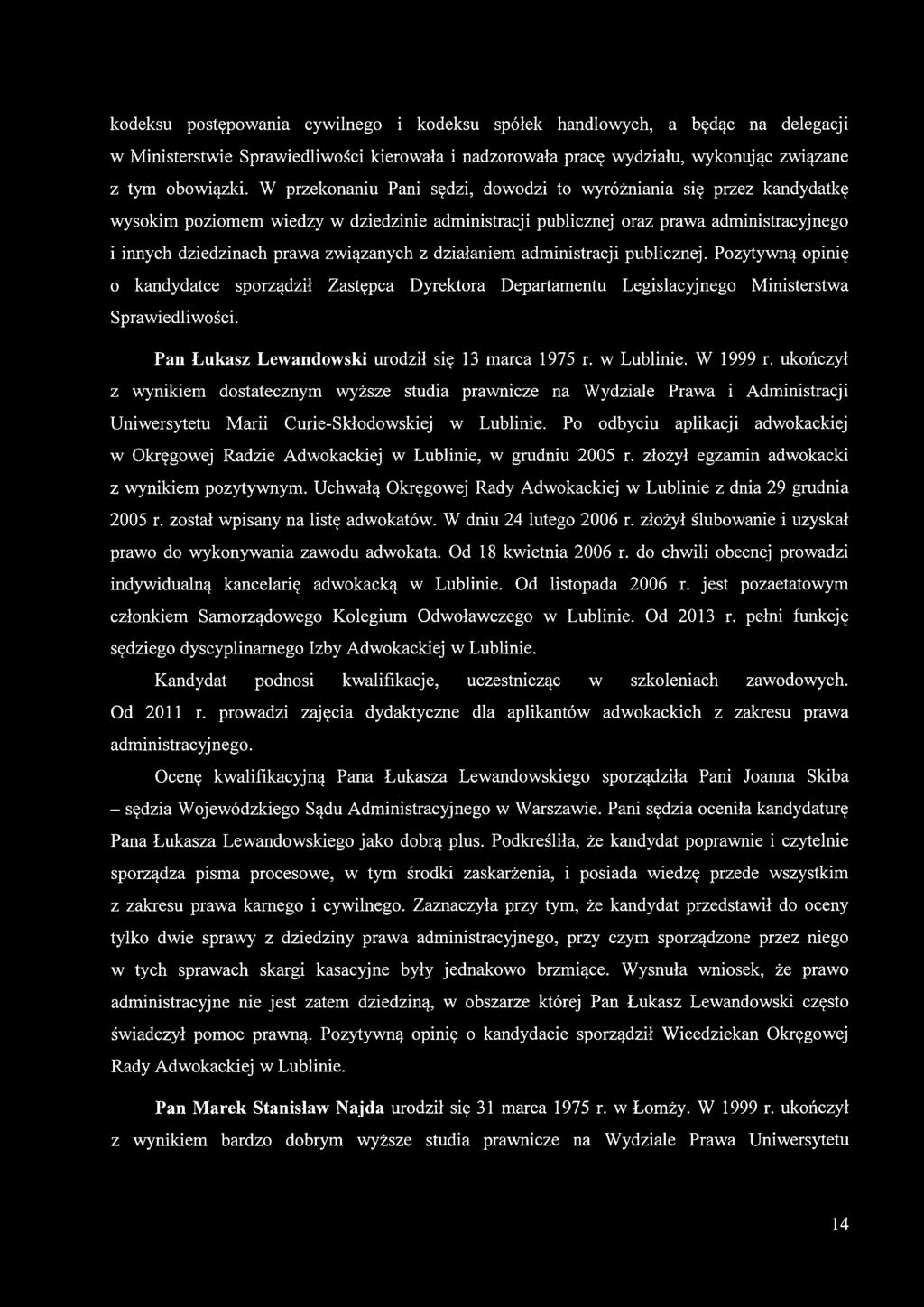 kodeksu postępowania cywilnego i kodeksu spółek handlowych, a będąc na delegacji w Ministerstwie Sprawiedliwości kierowała i nadzorowała pracę wydziału, wykonując związane z tym obowiązki. W przekonaniu Pani sędzi, dowodzi to wyróżniania się przez kandydatkę wysokim poziomem wiedzy w dziedzinie administracji publicznej oraz prawa administracyjnego i innych dziedzinach prawa związanych z działaniem administracji publicznej. Pozytywną opinię o kandydatce sporządził Zastępca Dyrektora Departamentu Legislacyjnego Ministerstwa Sprawiedliwości.

Pan Łukasz Lewandowski urodził się 13 marca 1975 r. w Lublinie. W 1999 r. ukończył z wynikiem dostatecznym wyższe studia prawnicze na Wydziale Prawa i Administracji Uniwersytetu Marii Curie-Skłodowskiej w Lublinie. Po odbyciu aplikacji adwokackiej w Okręgowej Radzie Adwokackiej w Lublinie, w grudniu 2005 r. złożył egzamin adwokacki z wynikiem pozytywnym. Uchwałą Okręgowej Rady Adwokackiej w Lublinie z dnia 29 grudnia 2005 r. został wpisany na listę adwokatów. W dniu 24 lutego 2006 r. złożył ślubowanie i uzyskał prawo do wykonywania zawodu adwokata. Od 18 kwietnia 2006 r. do chwili obecnej prowadzi indywidualną kancelarię adwokacką w Lublinie. Od listopada 2006 r. jest pozaetatowym członkiem Samorządowego Kolegium Odwoławczego w Lublinie. Od 2013 r. pełni funkcję sędziego dyscyplinarnego Izby Adwokackiej w Lublinie.

Kandydat podnosi kwalifikacje, uczestnicząc w szkoleniach zawodowych. Od 2011 r. prowadzi zajęcia dydaktyczne dla aplikantów adwokackich z zakresu prawa administracyjnego.

Ocenę kwalifikacyjną Pana Łukasza Lewandowskiego sporządziła Pani Joanna Skiba – sędzia Wojewódzkiego Sądu Administracyjnego w Warszawie. Pani sędzia oceniła kandydaturę Pana Łukasza Lewandowskiego jako dobrą plus. Podkreśliła, że kandydat poprawnie i czytelnie sporządza pisma procesowe, w tym środki zaskarżenia, i posiada wiedzę przede wszystkim z zakresu prawa karnego i cywilnego. Zaznaczyła przy tym, że kandydat przedstawił do oceny tylko dwie sprawy z dziedziny prawa administracyjnego, przy czym sporządzone przez niego w tych sprawach skargi kasacyjne były jednakowo brzmiące. Wysnuła wniosek, że prawo administracyjne nie jest zatem dziedziną, w obszarze której Pan Łukasz Lewandowski często świadczył pomoc prawną. Pozytywną opinię o kandydacie sporządził Wicedziekan Okręgowej Rady Adwokackiej w Lublinie.

Pan Marek Stanisław Najda urodził się 31 marca 1975 r. w Łomży. W 1999 r. ukończył z wynikiem bardzo dobrym wyższe studia prawnicze na Wydziale Prawa Uniwersytetu

14